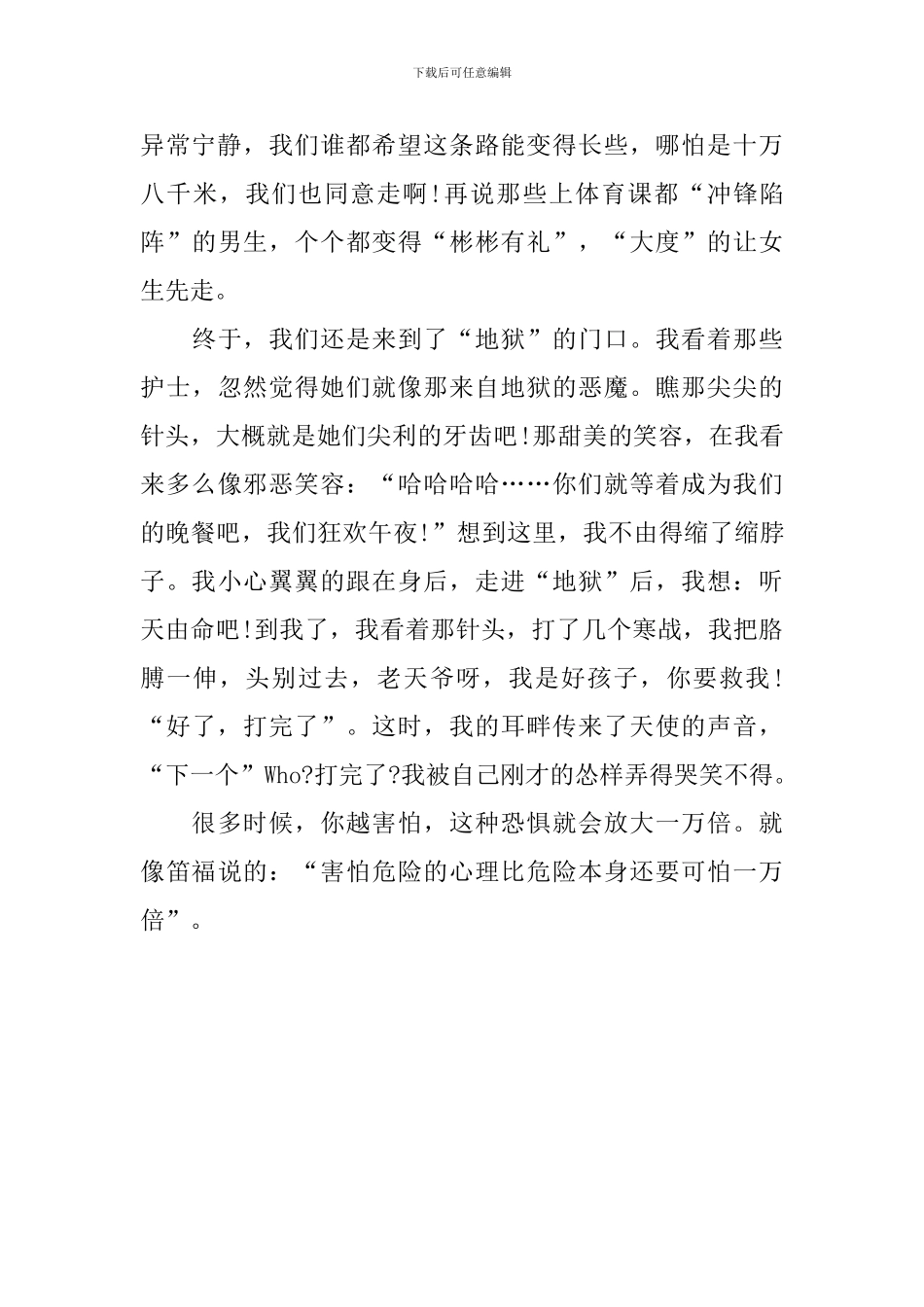 下载后可任意编辑

异常宁静，我们谁都希望这条路能变得长些，哪怕是十万八千米，我们也同意走啊!再说那些上体育课都“冲锋陷阵”的男生，个个都变得“彬彬有礼”，“大度”的让女生先走。

终于，我们还是来到了“地狱”的门口。我看着那些护士，忽然觉得她们就像那来自地狱的恶魔。瞧那尖尖的针头，大概就是她们尖利的牙齿吧!那甜美的笑容，在我看来多么像邪恶笑容：“哈哈哈哈……你们就等着成为我们的晚餐吧，我们狂欢午夜!”想到这里，我不由得缩了缩脖子。我小心翼翼的跟在身后，走进“地狱”后，我想：听天由命吧!到我了，我看着那针头，打了几个寒战，我把胳膊一伸，头别过去，老天爷呀，我是好孩子，你要救我!“好了，打完了”。这时，我的耳畔传来了天使的声音，“下一个”Who?打完了?我被自己刚才的怂样弄得哭笑不得。

很多时候，你越害怕，这种恐惧就会放大一万倍。就像笛福说的：“害怕危险的心理比危险本身还要可怕一万倍”。